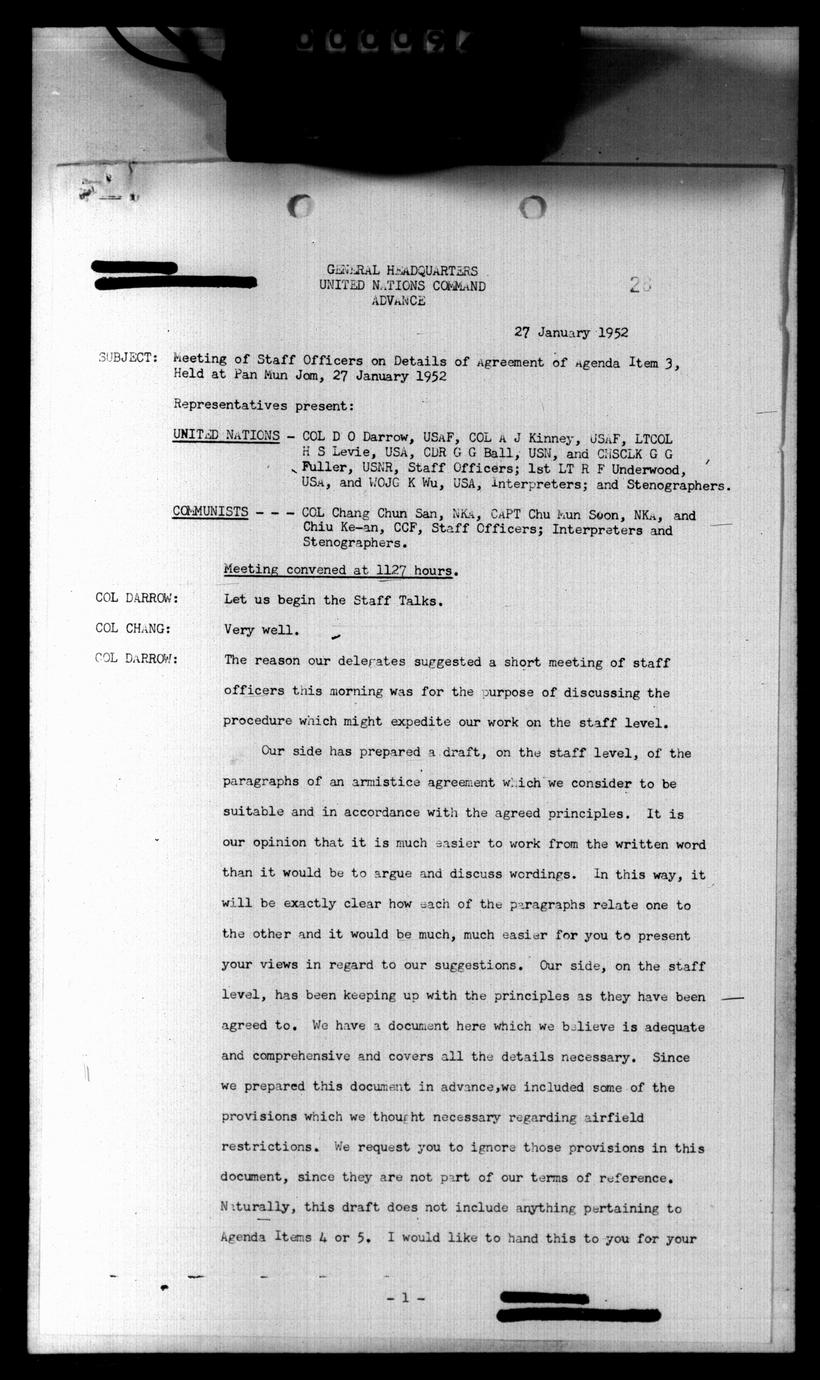 GENERAL HEADQUARTERS
UNITED NATIONS COMMAND
ADVANCE

28

27 January 1952

SUBJECT: Meeting of Staff Officers on Details of Agreement of Agenda Item 3, Held at Pan Mun Jom, 27 January 1952

Representatives present:

UNITED NATIONS - COL D O Darrow, USAF, COL A J Kinney, USAF, LTCOL H S Levie, USA, CDR G G Ball, USN, and CHSCLK G G Fuller, USNR, Staff Officers; 1st LT R F Underwood, USA, and WOJG K Wu, USA, Interpreters; and Stenographers.

COMMUNISTS - - - COL Chang Chun San, NKA, CAPT Chu Mun Soon, NKA, and Chiu Ke-an, CCF, Staff Officers; Interpreters and Stenographers.

Meeting convened at 1127 hours.

COL DARROW: Let us begin the Staff Talks.

COL CHANG: Very well.

COL DARROW: The reason our delegates suggested a short meeting of staff officers this morning was for the purpose of discussing the procedure which might expedite our work on the staff level.

Our side has prepared a draft, on the staff level, of the paragraphs of an armistice agreement which we consider to be suitable and in accordance with the agreed principles. It is our opinion that it is much easier to work from the written word than it would be to argue and discuss wordings. In this way, it will be exactly clear how each of the paragraphs relate one to the other and it would be much, much easier for you to present your views in regard to our suggestions. Our side, on the staff level, has been keeping up with the principles as they have been agreed to. We have a document here which we believe is adequate and comprehensive and covers all the details necessary. Since we prepared this document in advance,we included some of the provisions which we thought necessary regarding airfield restrictions. We request you to ignore those provisions in this document, since they are not part of our terms of reference. Naturally, this draft does not include anything pertaining to Agenda Items 4 or 5. I would like to hand this to you for your

- 1 -